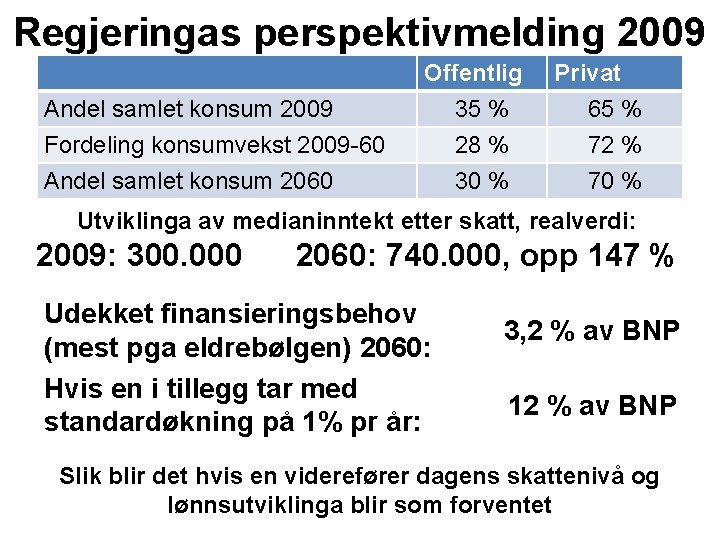 Regjeringas perspektivmelding 2009

| | Offentlig | Privat |
|---|---|---|
| Andel samlet konsum 2009 | 35 % | 65 % |
| Fordeling konsumvekst 2009-60 | 28 % | 72 % |
| Andel samlet konsum 2060 | 30 % | 70 % |

Utviklinga av medianinntekt etter skatt, realverdi:
2009: 300.000 2060: 740.000, opp 147 %

Udekket finansieringsbehov (mest pga eldrebølgen) 2060: 3,2 % av BNP

Hvis en i tillegg tar med standardøkning på 1% pr år: 12 % av BNP

Slik blir det hvis en viderefører dagens skattenivå og lønnsutviklinga blir som forventet